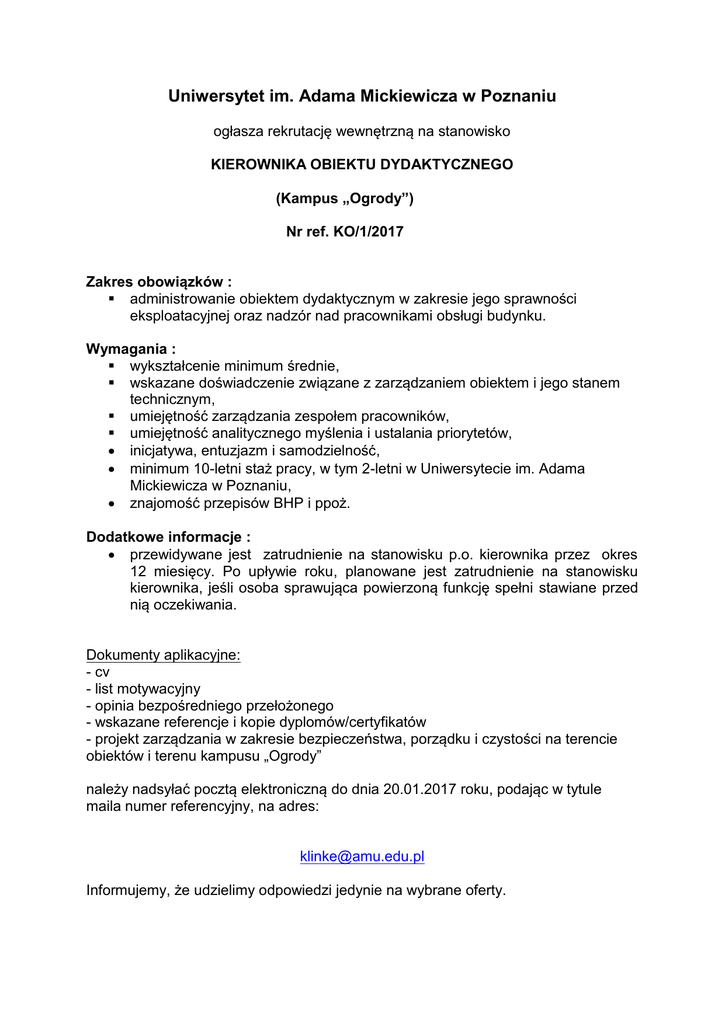 Uniwersytet im. Adama Mickiewicza w Poznaniu

ogłasza rekrutację wewnętrzną na stanowisko

KIEROWNIKA OBIEKTU DYDAKTYCZNEGO

(Kampus „Ogrody")

Nr ref. KO/1/2017

Zakres obowiązków :
▪ administrowanie obiektem dydaktycznym w zakresie jego sprawności eksploatacyjnej oraz nadzór nad pracownikami obsługi budynku.

Wymagania :
▪ wykształcenie minimum średnie,
▪ wskazane doświadczenie związane z zarządzaniem obiektem i jego stanem technicznym,
▪ umiejętność zarządzania zespołem pracowników,
▪ umiejętność analitycznego myślenia i ustalania priorytetów,
• inicjatywa, entuzjazm i samodzielność,
• minimum 10-letni staż pracy, w tym 2-letni w Uniwersytecie im. Adama Mickiewicza w Poznaniu,
• znajomość przepisów BHP i ppoż.

Dodatkowe informacje :
• przewidywane jest zatrudnienie na stanowisku p.o. kierownika przez okres 12 miesięcy. Po upływie roku, planowane jest zatrudnienie na stanowisku kierownika, jeśli osoba sprawująca powierzoną funkcję spełni stawiane przed nią oczekiwania.

Dokumenty aplikacyjne:
- cv
- list motywacyjny
- opinia bezpośredniego przełożonego
- wskazane referencje i kopie dyplomów/certyfikatów
- projekt zarządzania w zakresie bezpieczeństwa, porządku i czystości na terencie obiektów i terenu kampusu „Ogrody"

należy nadsyłać pocztą elektroniczną do dnia 20.01.2017 roku, podając w tytule maila numer referencyjny, na adres:

klinke@amu.edu.pl

Informujemy, że udzielimy odpowiedzi jedynie na wybrane oferty.